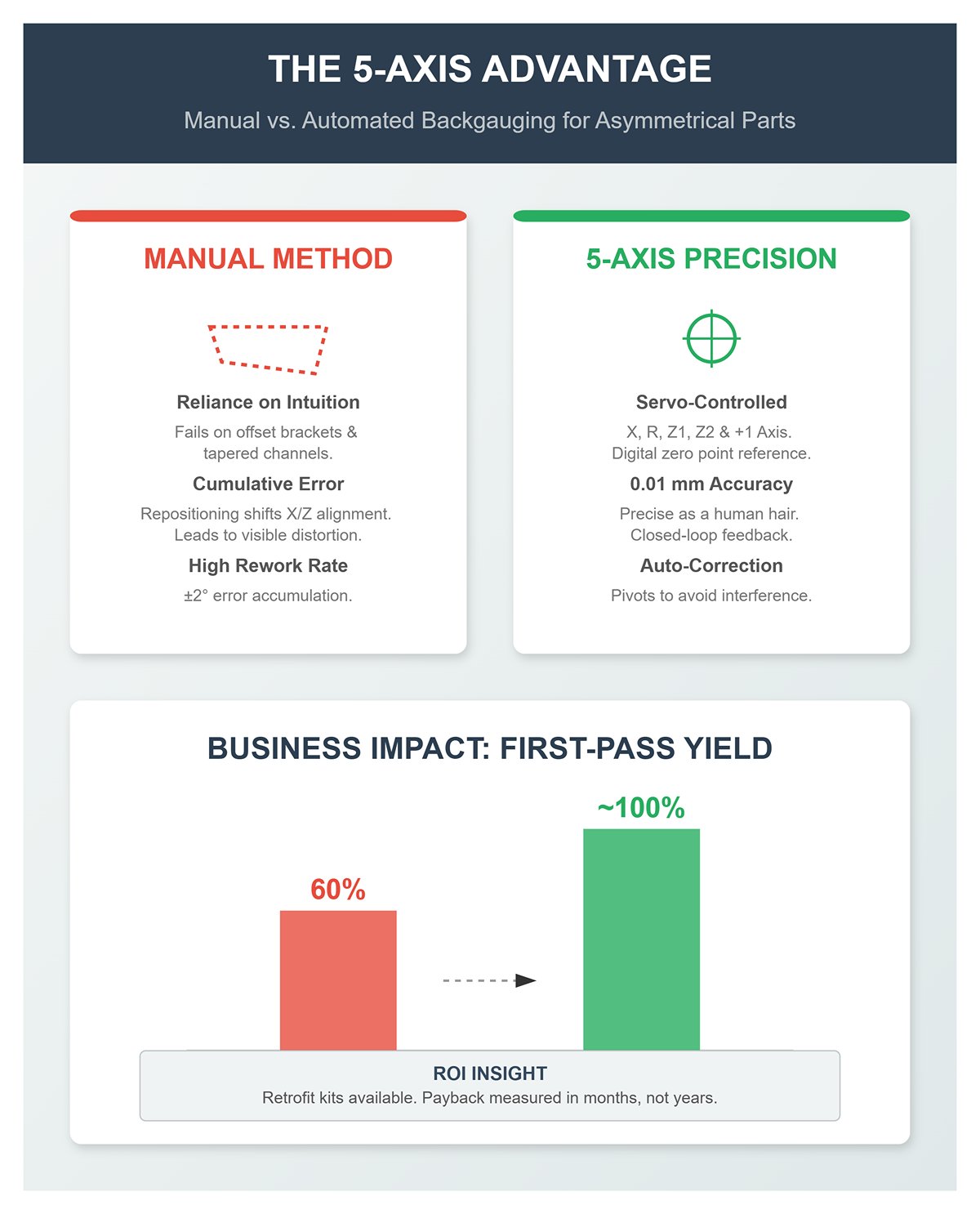 THE 5-AXIS ADVANTAGE

Manual vs. Automated Backgauging for Asymmetrical Parts

MANUAL METHOD

Reliance on Intuition

Fails on offset brackets & tapered channels.

Cumulative Error

Repositioning shifts X/Z alignment. Leads to visible distortion.

High Rework Rate

±2° error accumulation.

5-AXIS PRECISION

Servo-Controlled

X, R, Z1, Z2 & +1 Axis. Digital zero point reference.

0.01 mm Accuracy

Precise as a human hair. Closed-loop feedback.

Auto-Correction

Pivots to avoid interference.

BUSINESS IMPACT: FIRST-PASS YIELD

60%

~100%

ROI INSIGHT

Retrofit kits available. Payback measured in months, not years.